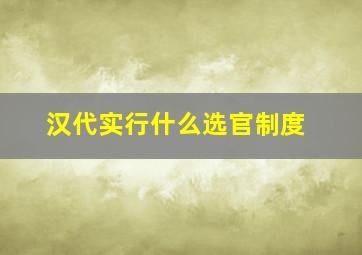 汉代实行什么选官制度